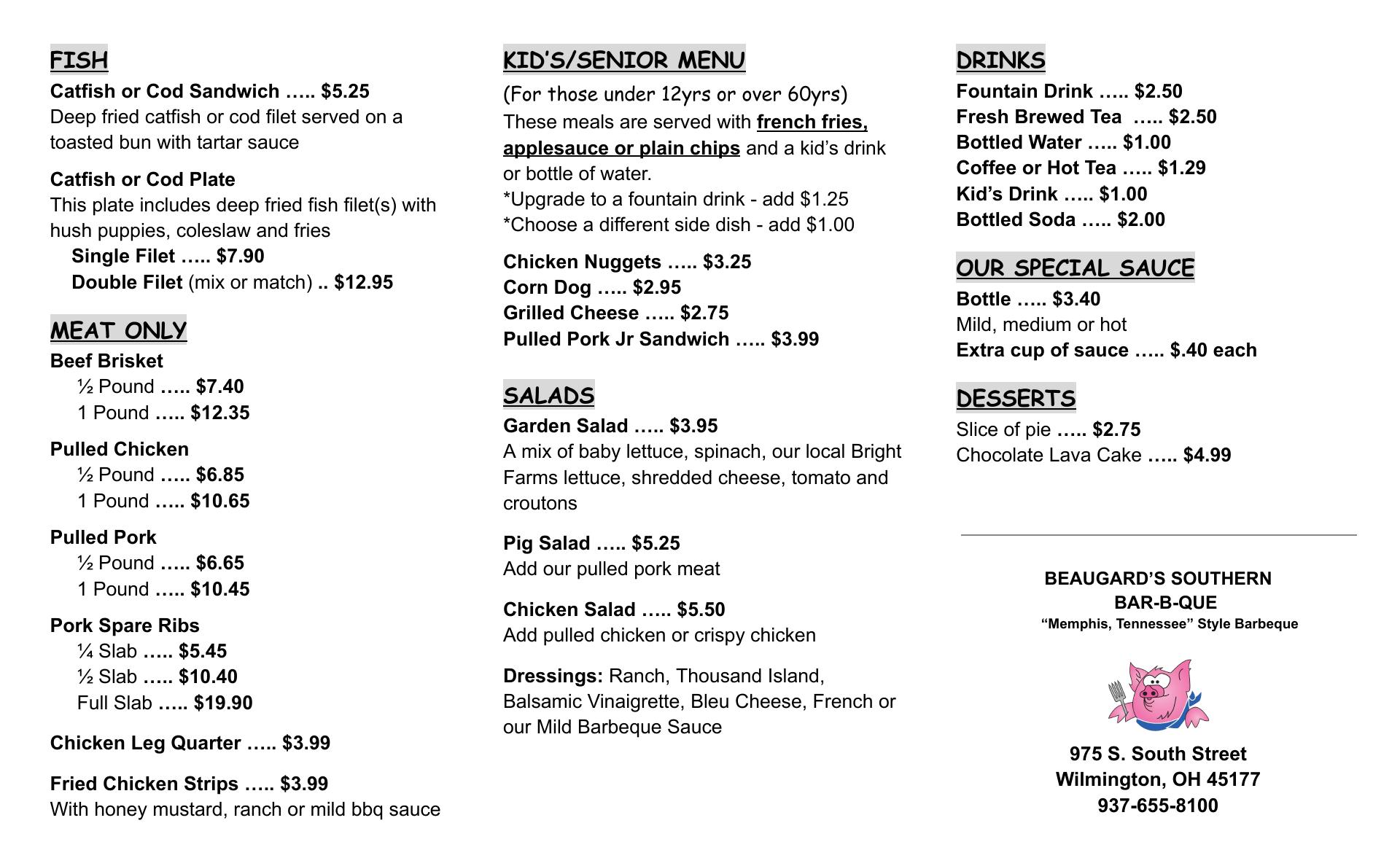 FISH

Catfish or Cod Sandwich ….. $5.25
Deep fried catfish or cod filet served on a toasted bun with tartar sauce

Catfish or Cod Plate
This plate includes deep fried fish filet(s) with hush puppies, coleslaw and fries
Single Filet ….. $7.90
Double Filet (mix or match) .. $12.95

MEAT ONLY

Beef Brisket
½ Pound ….. $7.40
1 Pound ….. $12.35

Pulled Chicken
½ Pound ….. $6.85
1 Pound ….. $10.65

Pulled Pork
½ Pound ….. $6.65
1 Pound ….. $10.45

Pork Spare Ribs
¼ Slab ….. $5.45
½ Slab ….. $10.40
Full Slab ….. $19.90

Chicken Leg Quarter ….. $3.99

Fried Chicken Strips ….. $3.99
With honey mustard, ranch or mild bbq sauce

KID'S/SENIOR MENU

(For those under 12yrs or over 60yrs)
These meals are served with french fries, applesauce or plain chips and a kid's drink or bottle of water.
*Upgrade to a fountain drink - add $1.25
*Choose a different side dish - add $1.00

Chicken Nuggets ….. $3.25
Corn Dog ….. $2.95
Grilled Cheese ….. $2.75
Pulled Pork Jr Sandwich ….. $3.99

SALADS

Garden Salad ….. $3.95
A mix of baby lettuce, spinach, our local Bright Farms lettuce, shredded cheese, tomato and croutons

Pig Salad ….. $5.25
Add our pulled pork meat

Chicken Salad ….. $5.50
Add pulled chicken or crispy chicken

Dressings: Ranch, Thousand Island, Balsamic Vinaigrette, Bleu Cheese, French or our Mild Barbeque Sauce

DRINKS

Fountain Drink ….. $2.50
Fresh Brewed Tea ….. $2.50
Bottled Water ….. $1.00
Coffee or Hot Tea ….. $1.29
Kid's Drink ….. $1.00
Bottled Soda ….. $2.00

OUR SPECIAL SAUCE

Bottle ….. $3.40
Mild, medium or hot
Extra cup of sauce ….. $.40 each

DESSERTS

Slice of pie ….. $2.75
Chocolate Lava Cake ….. $4.99

BEAUGARD'S SOUTHERN
BAR-B-QUE
"Memphis, Tennessee" Style Barbeque

975 S. South Street
Wilmington, OH 45177
937-655-8100